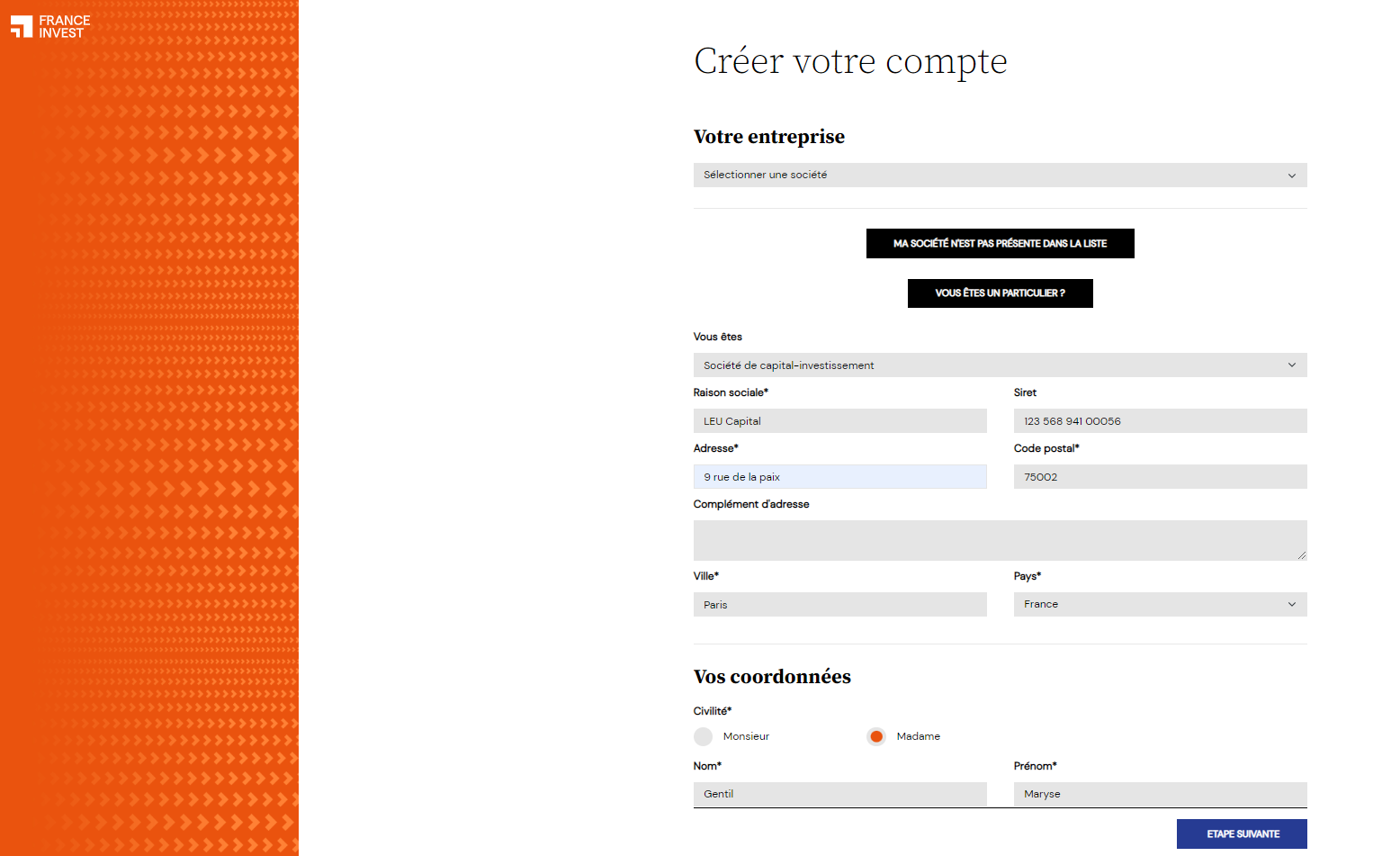 FRANCE INVEST

Créer votre compte

Votre entreprise

Sélectionner une société

MA SOCIÉTÉ N'EST PAS PRÉSENTE DANS LA LISTE

VOUS ÊTES UN PARTICULIER ?

Vous êtes

Société de capital-investissement

Raison sociale*

LEU Capital

Siret

123 568 941 00056

Adresse*

9 rue de la paix

Code postal*

75002

Complément d'adresse

Ville*

Paris

Pays*

France

Vos coordonnées

Civilité*

Monsieur

Madame

Nom*

Gentil

Prénom*

Maryse

ETAPE SUIVANTE